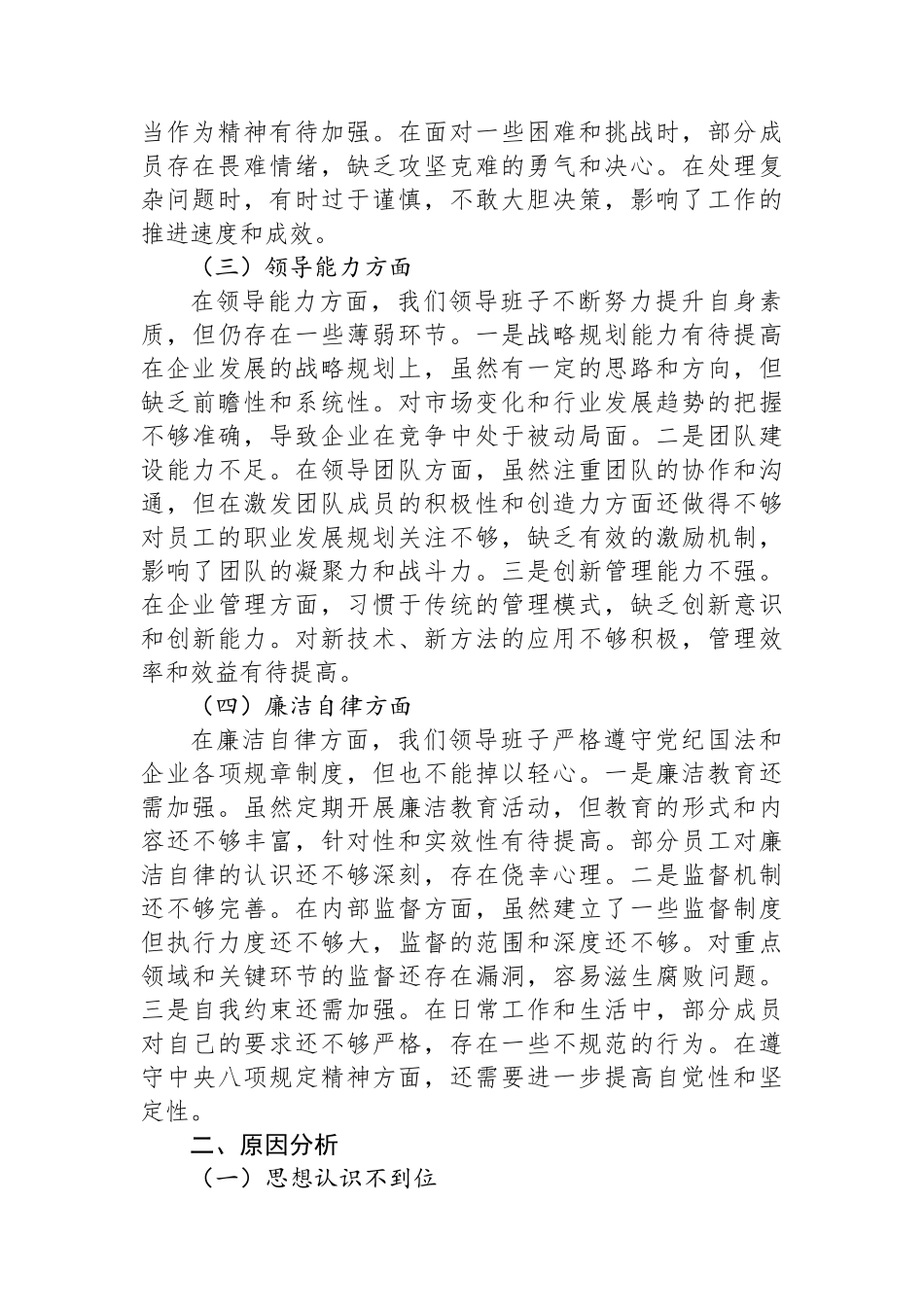 当作为精神有待加强。在面对一些困难和挑战时，部分成员存在畏难情绪，缺乏攻坚克难的勇气和决心。在处理复杂问题时，有时过于谨慎，不敢大胆决策，影响了工作的推进速度和成效。

（三）领导能力方面

在领导能力方面，我们领导班子不断努力提升自身素质，但仍存在一些薄弱环节。一是战略规划能力有待提高在企业发展的战略规划上，虽然有一定的思路和方向，但缺乏前瞻性和系统性。对市场变化和行业发展趋势的把握不够准确，导致企业在竞争中处于被动局面。二是团队建设能力不足。在领导团队方面，虽然注重团队的协作和沟通，但在激发团队成员的积极性和创造力方面还做得不够对员工的职业发展规划关注不够，缺乏有效的激励机制，影响了团队的凝聚力和战斗力。三是创新管理能力不强。在企业管理方面，习惯于传统的管理模式，缺乏创新意识和创新能力。对新技术、新方法的应用不够积极，管理效率和效益有待提高。

（四）廉洁自律方面

在廉洁自律方面，我们领导班子严格遵守党纪国法和企业各项规章制度，但也不能掉以轻心。一是廉洁教育还需加强。虽然定期开展廉洁教育活动，但教育的形式和内容还不够丰富，针对性和实效性有待提高。部分员工对廉洁自律的认识还不够深刻，存在侥幸心理。二是监督机制还不够完善。在内部监督方面，虽然建立了一些监督制度但执行力度还不够大，监督的范围和深度还不够。对重点领域和关键环节的监督还存在漏洞，容易滋生腐败问题。三是自我约束还需加强。在日常工作和生活中，部分成员对自己的要求还不够严格，存在一些不规范的行为。在遵守中央八项规定精神方面，还需要进一步提高自觉性和坚定性。

二、原因分析

（一）思想认识不到位